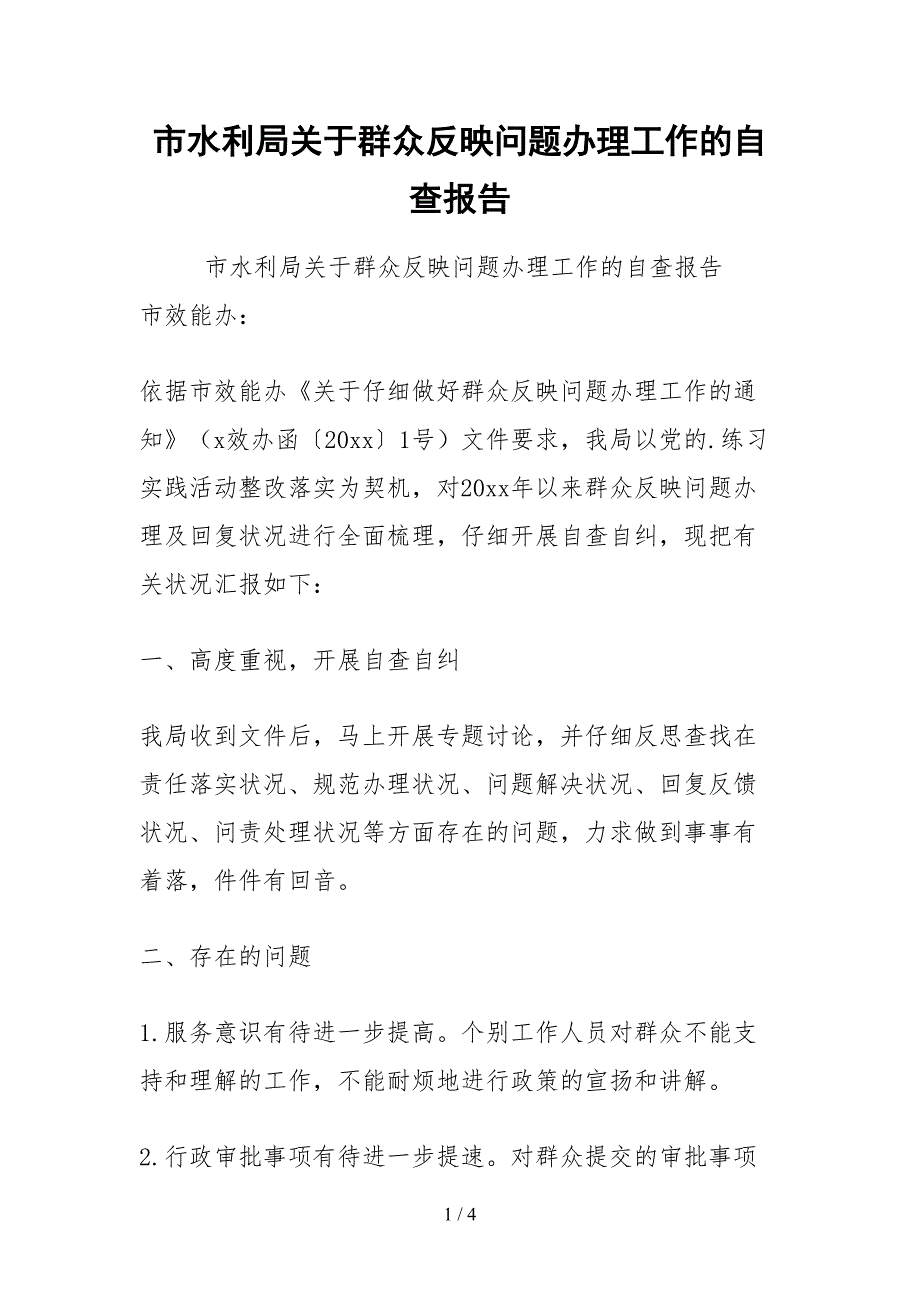 市水利局关于群众反映问题办理工作的自查报告

市水利局关于群众反映问题办理工作的自查报告
市效能办：

依据市效能办《关于仔细做好群众反映问题办理工作的通知》（x效办函〔20xx〕1号）文件要求，我局以党的.练习实践活动整改落实为契机，对20xx年以来群众反映问题办理及回复状况进行全面梳理，仔细开展自查自纠，现把有关状况汇报如下：

一、高度重视，开展自查自纠

我局收到文件后，马上开展专题讨论，并仔细反思查找在责任落实状况、规范办理状况、问题解决状况、回复反馈状况、问责处理状况等方面存在的问题，力求做到事事有着落，件件有回音。

二、存在的问题

1.服务意识有待进一步提高。个别工作人员对群众不能支持和理解的工作，不能耐烦地进行政策的宣扬和讲解。

2.行政审批事项有待进一步提速。对群众提交的审批事项

1 / 4